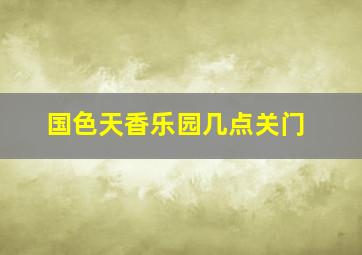 国色天香乐园几点关门